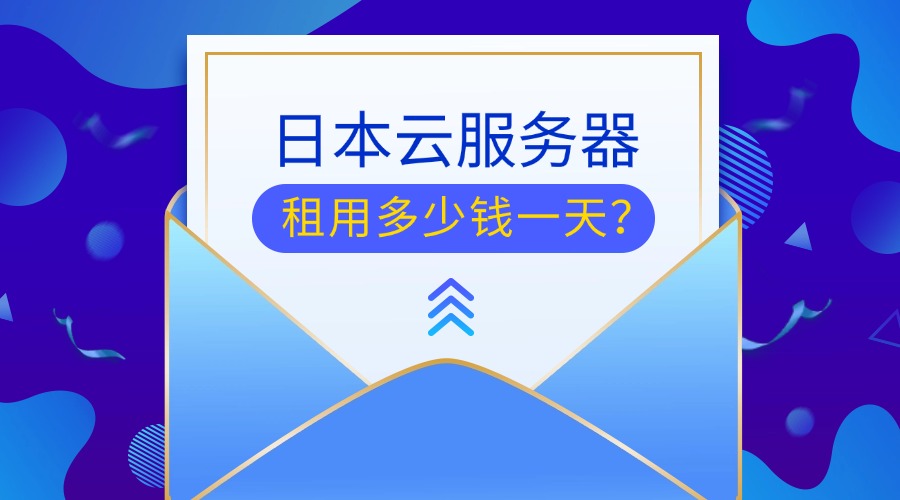 日本云服务器
租用多少钱一天?